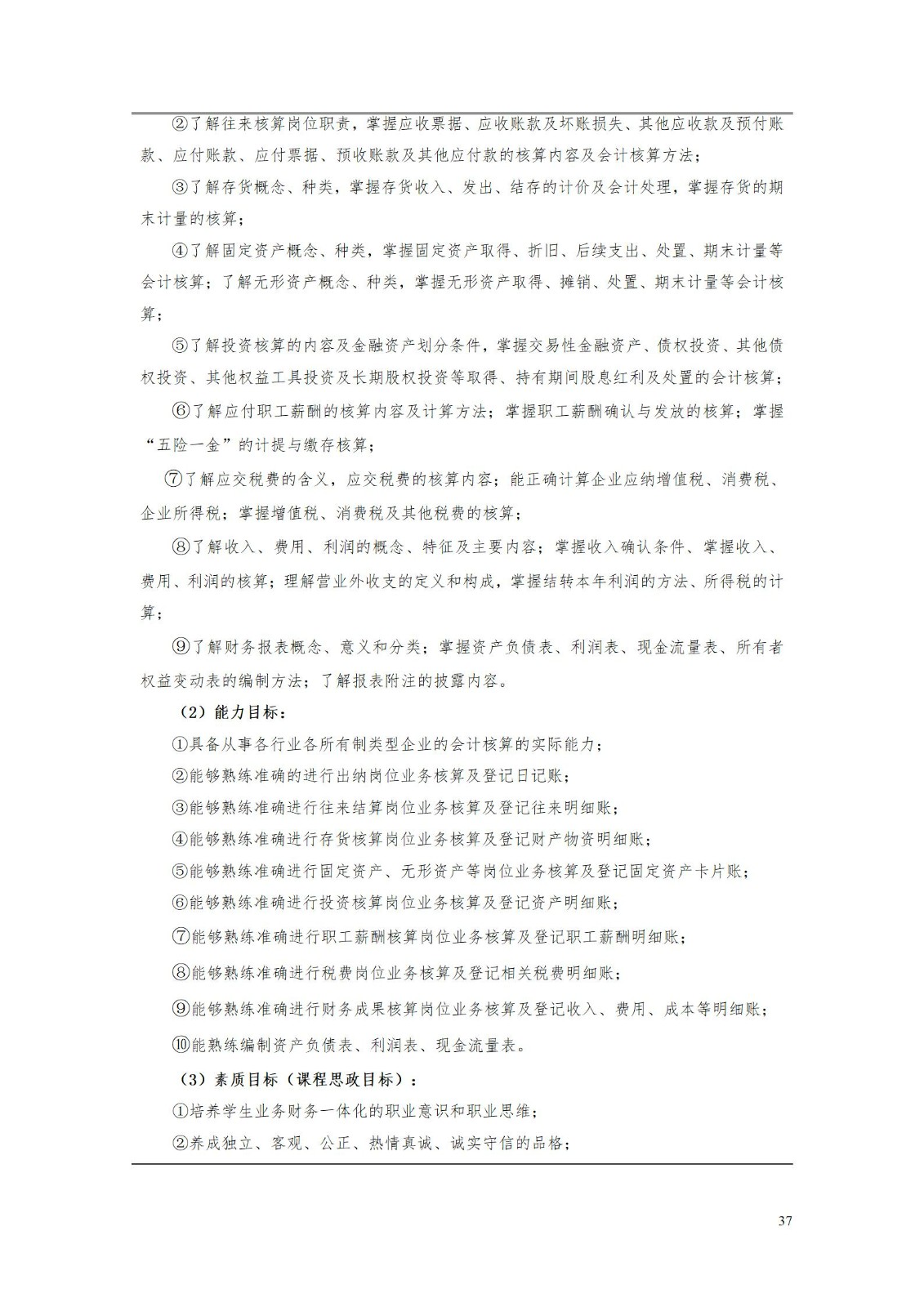 ②了解往来核算岗位职责，掌握应收票据、应收账款及坏账损失、其他应收款及预付账款、应付账款、应付票据、预收账款及其他应付款的核算内容及会计核算方法；

③了解存货概念、种类，掌握存货收入、发出、结存的计价及会计处理，掌握存货的期末计量的核算；

④了解固定资产概念、种类，掌握固定资产取得、折旧、后续支出、处置、期末计量等会计核算；了解无形资产概念、种类，掌握无形资产取得、摊销、处置、期末计量等会计核算；

⑤了解投资核算的内容及金融资产划分条件，掌握交易性金融资产、债权投资、其他债权投资、其他权益工具投资及长期股权投资等取得、持有期间股息红利及处置的会计核算；

⑥了解应付职工薪酬的核算内容及计算方法；掌握职工薪酬确认与发放的核算；掌握“五险一金”的计提与缴存核算；

⑦了解应交税费的含义，应交税费的核算内容；能正确计算企业应纳增值税、消费税、企业所得税；掌握增值税、消费税及其他税费的核算；

⑧了解收入、费用、利润的概念、特征及主要内容；掌握收入确认条件、掌握收入、费用、利润的核算；理解营业外收支的定义和构成，掌握结转本年利润的方法、所得税的计算；

⑨了解财务报表概念、意义和分类；掌握资产负债表、利润表、现金流量表、所有者权益变动表的编制方法；了解报表附注的披露内容。

（2）能力目标：

①具备从事各行业各所有制类型企业的会计核算的实际能力；

②能够熟练准确的进行出纳岗位业务核算及登记日记账；

③能够熟练准确进行往来结算岗位业务核算及登记往来明细账；

④能够熟练准确进行存货核算岗位业务核算及登记财产物资明细账；

⑤能够熟练准确进行固定资产、无形资产等岗位业务核算及登记固定资产卡片账；

⑥能够熟练准确进行投资核算岗位业务核算及登记资产明细账；

⑦能够熟练准确进行职工薪酬核算岗位业务核算及登记职工薪酬明细账；

⑧能够熟练准确进行税费岗位业务核算及登记相关税费明细账；

⑨能够熟练准确进行财务成果核算岗位业务核算及登记收入、费用、成本等明细账；

⑩能熟练编制资产负债表、利润表、现金流量表。

（3）素质目标（课程思政目标）：

①培养学生业务财务一体化的职业意识和职业思维；

②养成独立、客观、公正、热情真诚、诚实守信的品格；

37